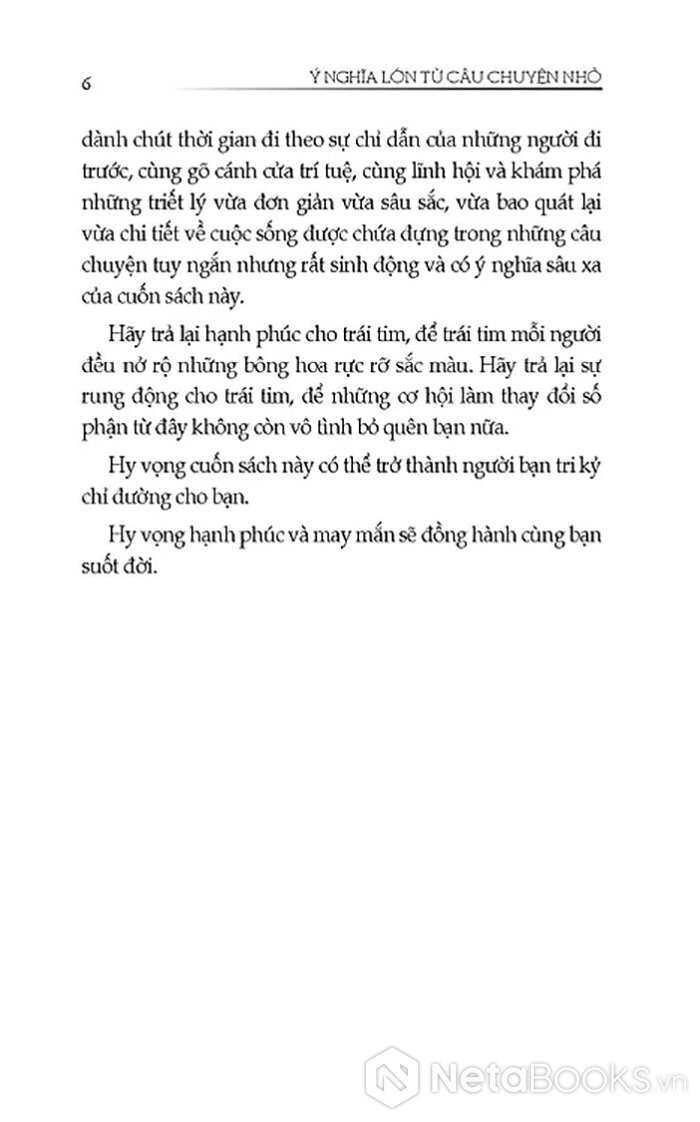 6 Ý NGHĨA LỚN TỪ CÂU CHUYỆN NHỎ

dành chút thời gian đi theo sự chỉ dẫn của những người đi trước, cùng gõ cánh cửa trí tuệ, cùng lĩnh hội và khám phá những triết lý vừa đơn giản vừa sâu sắc, vừa bao quát lại vừa chi tiết về cuộc sống được chứa đựng trong những câu chuyện tuy ngắn nhưng rất sinh động và có ý nghĩa sâu xa của cuốn sách này.

Hãy trả lại hạnh phúc cho trái tim, để trái tim mỗi người đều nở rộ những bông hoa rực rỡ sắc màu. Hãy trả lại sự rung động cho trái tim, để những cơ hội làm thay đổi số phận từ đây không còn vô tình bỏ quên bạn nữa.

Hy vọng cuốn sách này có thể trở thành người bạn tri kỷ chỉ đường cho bạn.

Hy vọng hạnh phúc và may mắn sẽ đồng hành cùng bạn suốt đời.

NetaBooks.vn